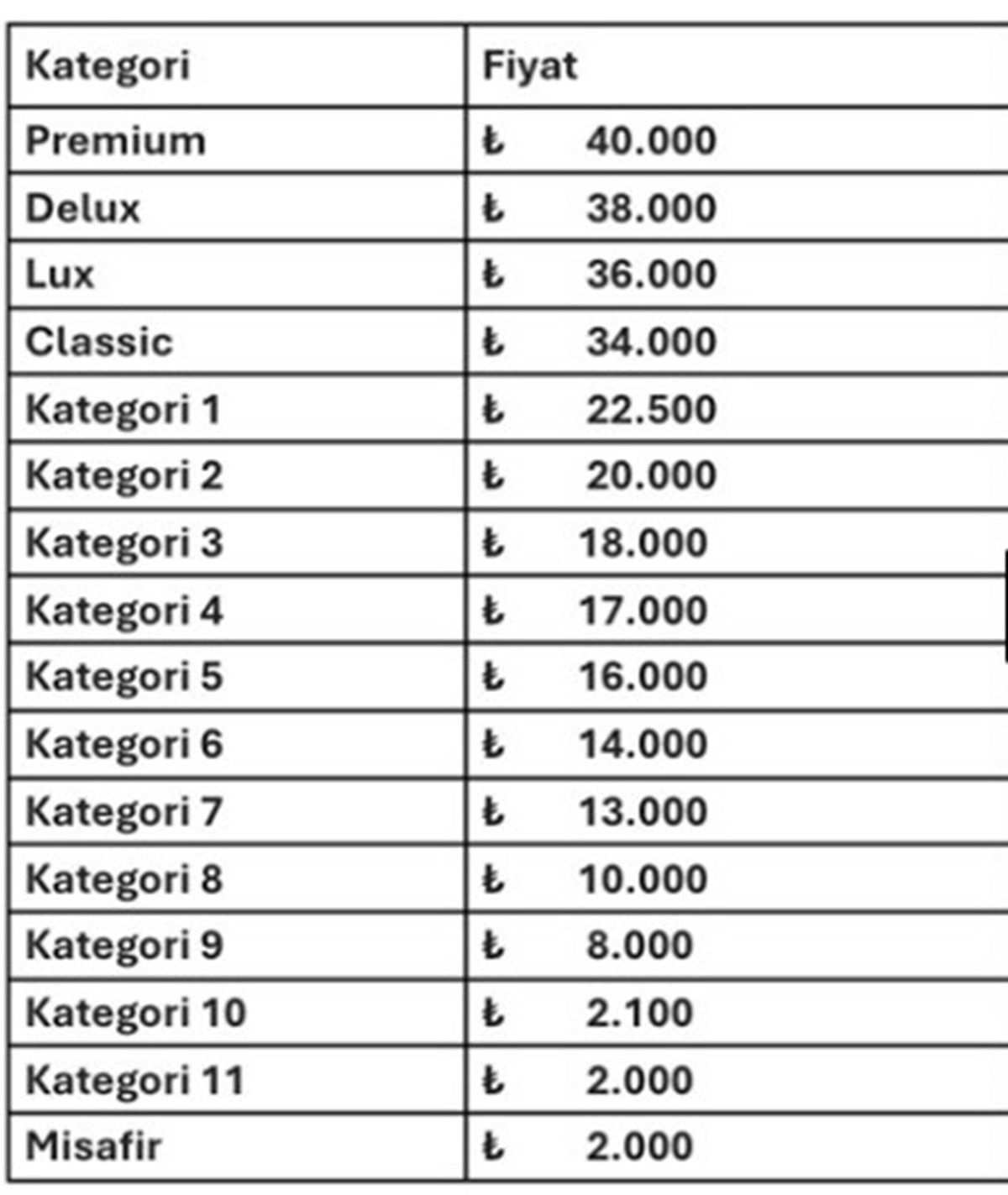 | Kategori | Fiyat |
|---|---|
| Premium | ₺ 40.000 |
| Delux | ₺ 38.000 |
| Lux | ₺ 36.000 |
| Classic | ₺ 34.000 |
| Kategori 1 | ₺ 22.500 |
| Kategori 2 | ₺ 20.000 |
| Kategori 3 | ₺ 18.000 |
| Kategori 4 | ₺ 17.000 |
| Kategori 5 | ₺ 16.000 |
| Kategori 6 | ₺ 14.000 |
| Kategori 7 | ₺ 13.000 |
| Kategori 8 | ₺ 10.000 |
| Kategori 9 | ₺ 8.000 |
| Kategori 10 | ₺ 2.100 |
| Kategori 11 | ₺ 2.000 |
| Misafir | ₺ 2.000 |